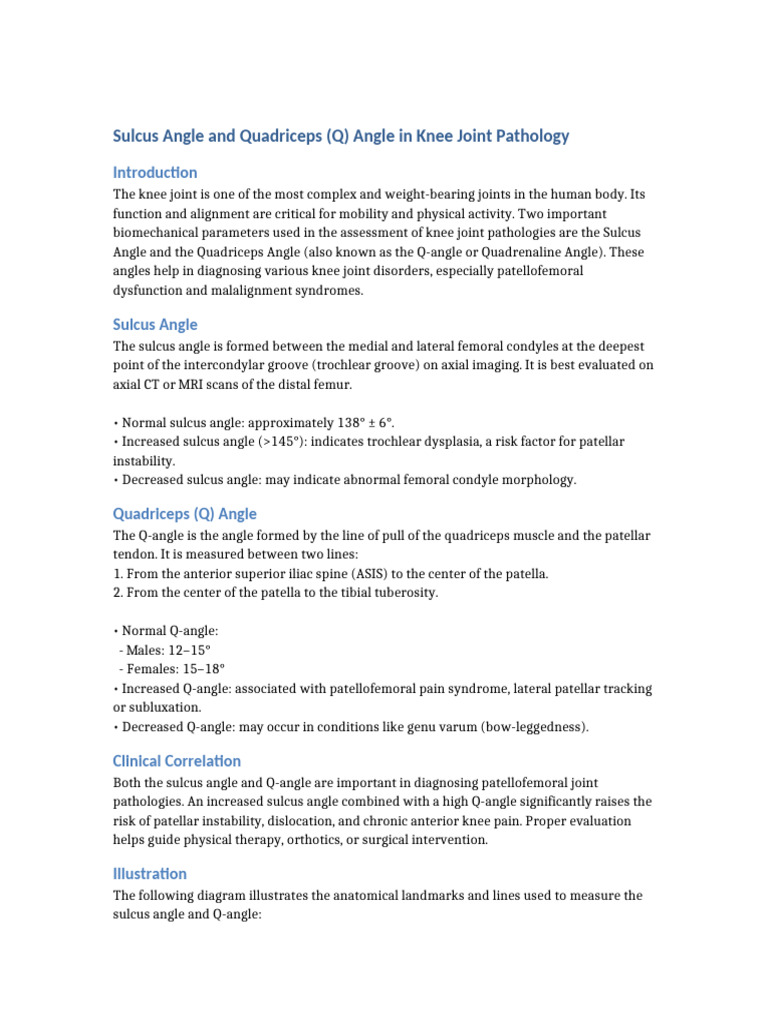 Sulcus Angle and Quadriceps (Q) Angle in Knee Joint Pathology

Introduction

The knee joint is one of the most complex and weight-bearing joints in the human body. Its function and alignment are critical for mobility and physical activity. Two important biomechanical parameters used in the assessment of knee joint pathologies are the Sulcus Angle and the Quadriceps Angle (also known as the Q-angle or Quadrenaline Angle). These angles help in diagnosing various knee joint disorders, especially patellofemoral dysfunction and malalignment syndromes.

Sulcus Angle

The sulcus angle is formed between the medial and lateral femoral condyles at the deepest point of the intercondylar groove (trochlear groove) on axial imaging. It is best evaluated on axial CT or MRI scans of the distal femur.

• Normal sulcus angle: approximately 138° ± 6°.
• Increased sulcus angle (>145°): indicates trochlear dysplasia, a risk factor for patellar instability.
• Decreased sulcus angle: may indicate abnormal femoral condyle morphology.

Quadriceps (Q) Angle

The Q-angle is the angle formed by the line of pull of the quadriceps muscle and the patellar tendon. It is measured between two lines:
1. From the anterior superior iliac spine (ASIS) to the center of the patella.
2. From the center of the patella to the tibial tuberosity.

• Normal Q-angle:
 - Males: 12–15°
 - Females: 15–18°
• Increased Q-angle: associated with patellofemoral pain syndrome, lateral patellar tracking or subluxation.
• Decreased Q-angle: may occur in conditions like genu varum (bow-leggedness).

Clinical Correlation

Both the sulcus angle and Q-angle are important in diagnosing patellofemoral joint pathologies. An increased sulcus angle combined with a high Q-angle significantly raises the risk of patellar instability, dislocation, and chronic anterior knee pain. Proper evaluation helps guide physical therapy, orthotics, or surgical intervention.

Illustration

The following diagram illustrates the anatomical landmarks and lines used to measure the sulcus angle and Q-angle: